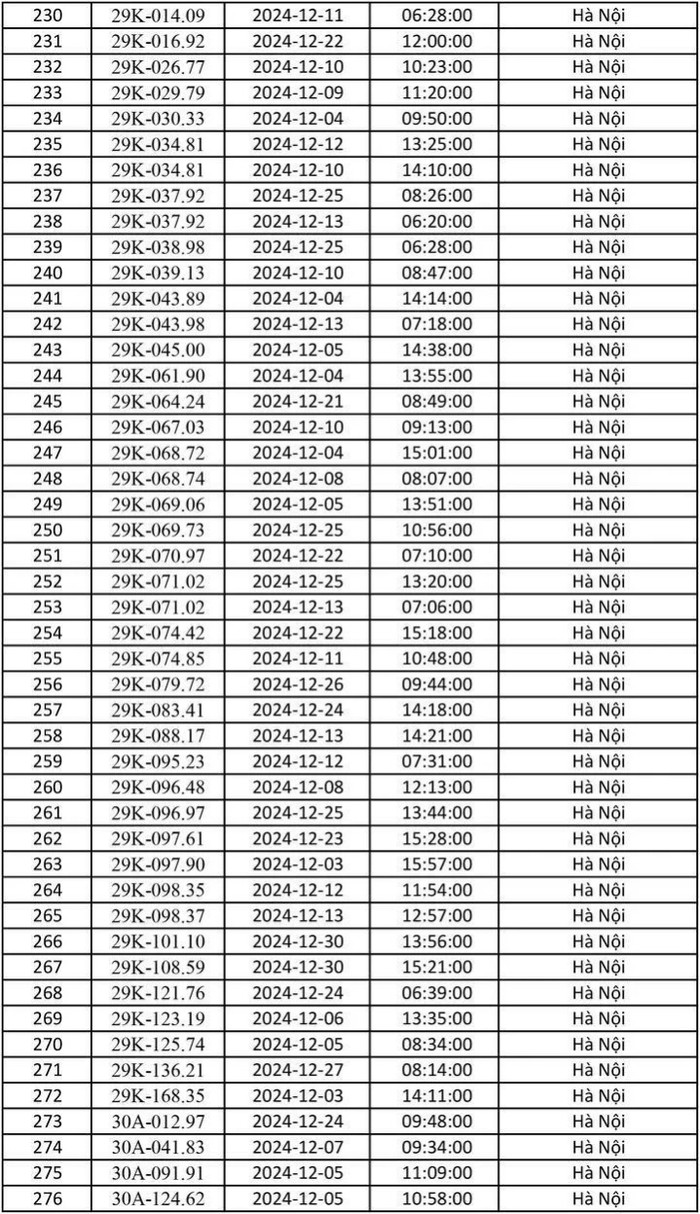 | 230 | 29K-014.09 | 2024-12-11 | 06:28:00 | Hà Nội |
|---|---|---|---|---|
| 231 | 29K-016.92 | 2024-12-22 | 12:00:00 | Hà Nội |
| 232 | 29K-026.77 | 2024-12-10 | 10:23:00 | Hà Nội |
| 233 | 29K-029.79 | 2024-12-09 | 11:20:00 | Hà Nội |
| 234 | 29K-030.33 | 2024-12-04 | 09:50:00 | Hà Nội |
| 235 | 29K-034.81 | 2024-12-12 | 13:25:00 | Hà Nội |
| 236 | 29K-034.81 | 2024-12-10 | 14:10:00 | Hà Nội |
| 237 | 29K-037.92 | 2024-12-25 | 08:26:00 | Hà Nội |
| 238 | 29K-037.92 | 2024-12-13 | 06:20:00 | Hà Nội |
| 239 | 29K-038.98 | 2024-12-25 | 06:28:00 | Hà Nội |
| 240 | 29K-039.13 | 2024-12-10 | 08:47:00 | Hà Nội |
| 241 | 29K-043.89 | 2024-12-04 | 14:14:00 | Hà Nội |
| 242 | 29K-043.98 | 2024-12-13 | 07:18:00 | Hà Nội |
| 243 | 29K-045.00 | 2024-12-05 | 14:38:00 | Hà Nội |
| 244 | 29K-061.90 | 2024-12-04 | 13:55:00 | Hà Nội |
| 245 | 29K-064.24 | 2024-12-21 | 08:49:00 | Hà Nội |
| 246 | 29K-067.03 | 2024-12-10 | 09:13:00 | Hà Nội |
| 247 | 29K-068.72 | 2024-12-04 | 15:01:00 | Hà Nội |
| 248 | 29K-068.74 | 2024-12-08 | 08:07:00 | Hà Nội |
| 249 | 29K-069.06 | 2024-12-05 | 13:51:00 | Hà Nội |
| 250 | 29K-069.73 | 2024-12-25 | 10:56:00 | Hà Nội |
| 251 | 29K-070.97 | 2024-12-22 | 07:10:00 | Hà Nội |
| 252 | 29K-071.02 | 2024-12-25 | 13:20:00 | Hà Nội |
| 253 | 29K-071.02 | 2024-12-13 | 07:06:00 | Hà Nội |
| 254 | 29K-074.42 | 2024-12-22 | 15:18:00 | Hà Nội |
| 255 | 29K-074.85 | 2024-12-11 | 10:48:00 | Hà Nội |
| 256 | 29K-079.72 | 2024-12-26 | 09:44:00 | Hà Nội |
| 257 | 29K-083.41 | 2024-12-24 | 14:18:00 | Hà Nội |
| 258 | 29K-088.17 | 2024-12-13 | 14:21:00 | Hà Nội |
| 259 | 29K-095.23 | 2024-12-12 | 07:31:00 | Hà Nội |
| 260 | 29K-096.48 | 2024-12-08 | 12:13:00 | Hà Nội |
| 261 | 29K-096.97 | 2024-12-25 | 13:44:00 | Hà Nội |
| 262 | 29K-097.61 | 2024-12-23 | 15:28:00 | Hà Nội |
| 263 | 29K-097.90 | 2024-12-03 | 15:57:00 | Hà Nội |
| 264 | 29K-098.35 | 2024-12-12 | 11:54:00 | Hà Nội |
| 265 | 29K-098.37 | 2024-12-13 | 12:57:00 | Hà Nội |
| 266 | 29K-101.10 | 2024-12-30 | 13:56:00 | Hà Nội |
| 267 | 29K-108.59 | 2024-12-30 | 15:21:00 | Hà Nội |
| 268 | 29K-121.76 | 2024-12-24 | 06:39:00 | Hà Nội |
| 269 | 29K-123.19 | 2024-12-06 | 13:35:00 | Hà Nội |
| 270 | 29K-125.74 | 2024-12-05 | 08:34:00 | Hà Nội |
| 271 | 29K-136.21 | 2024-12-27 | 08:14:00 | Hà Nội |
| 272 | 29K-168.35 | 2024-12-03 | 14:11:00 | Hà Nội |
| 273 | 30A-012.97 | 2024-12-24 | 09:48:00 | Hà Nội |
| 274 | 30A-041.83 | 2024-12-07 | 09:34:00 | Hà Nội |
| 275 | 30A-091.91 | 2024-12-05 | 11:09:00 | Hà Nội |
| 276 | 30A-124.62 | 2024-12-05 | 10:58:00 | Hà Nội |